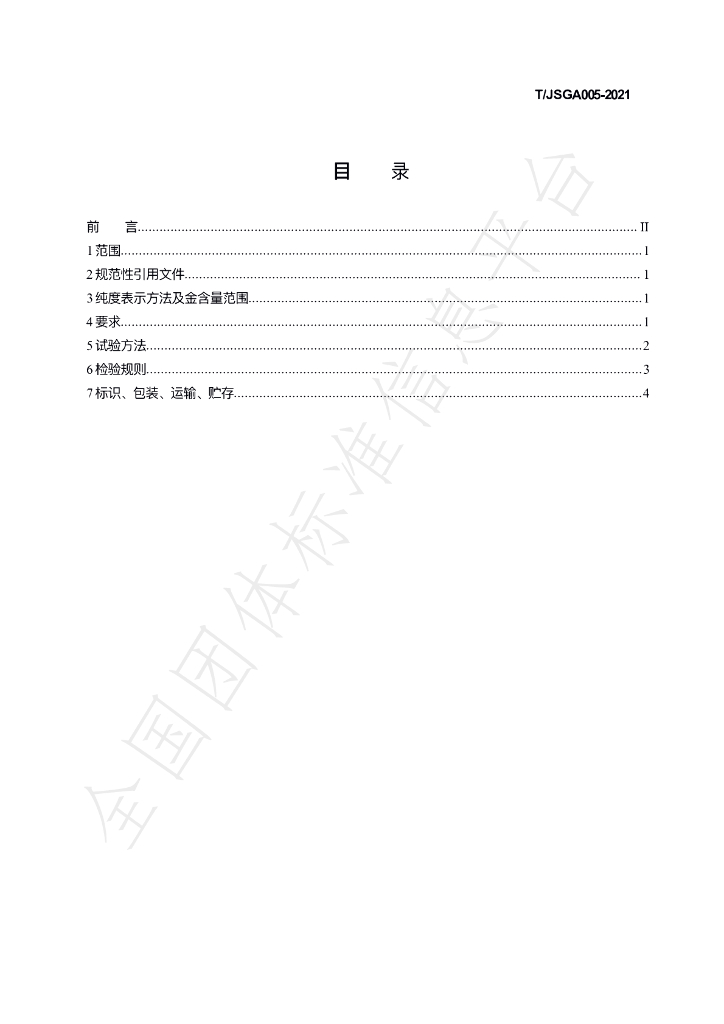 T/JSGA005-2021

目 录

前 言 II
1范围 1
2规范性引用文件 1
3纯度表示方法及金含量范围 1
4要求 1
5试验方法 2
6检验规则 3
7标识、包装、运输、贮存 4

全国团体标准信息平台